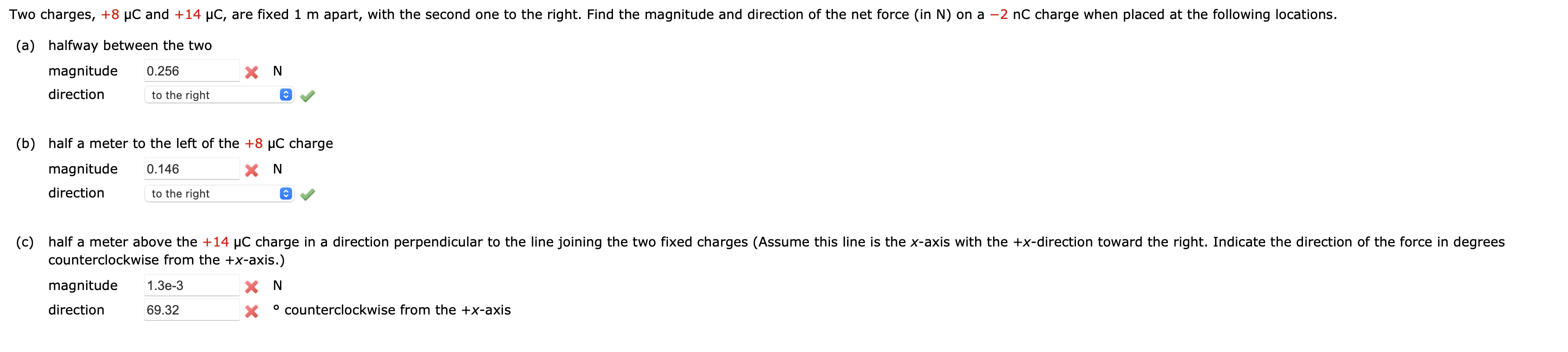 Two charges, +8 μC and +14 μC, are fixed 1 m apart, with the second one to the right. Find the magnitude and direction of the net force (in N) on a −2 nC charge when placed at the following locations.

(a) halfway between the two

magnitude 0.256 N

direction to the right

(b) half a meter to the left of the +8 μC charge

magnitude 0.146 N

direction to the right

(c) half a meter above the +14 μC charge in a direction perpendicular to the line joining the two fixed charges (Assume this line is the x-axis with the +x-direction toward the right. Indicate the direction of the force in degrees counterclockwise from the +x-axis.)

magnitude 1.3e-3 N

direction 69.32 ° counterclockwise from the +x-axis